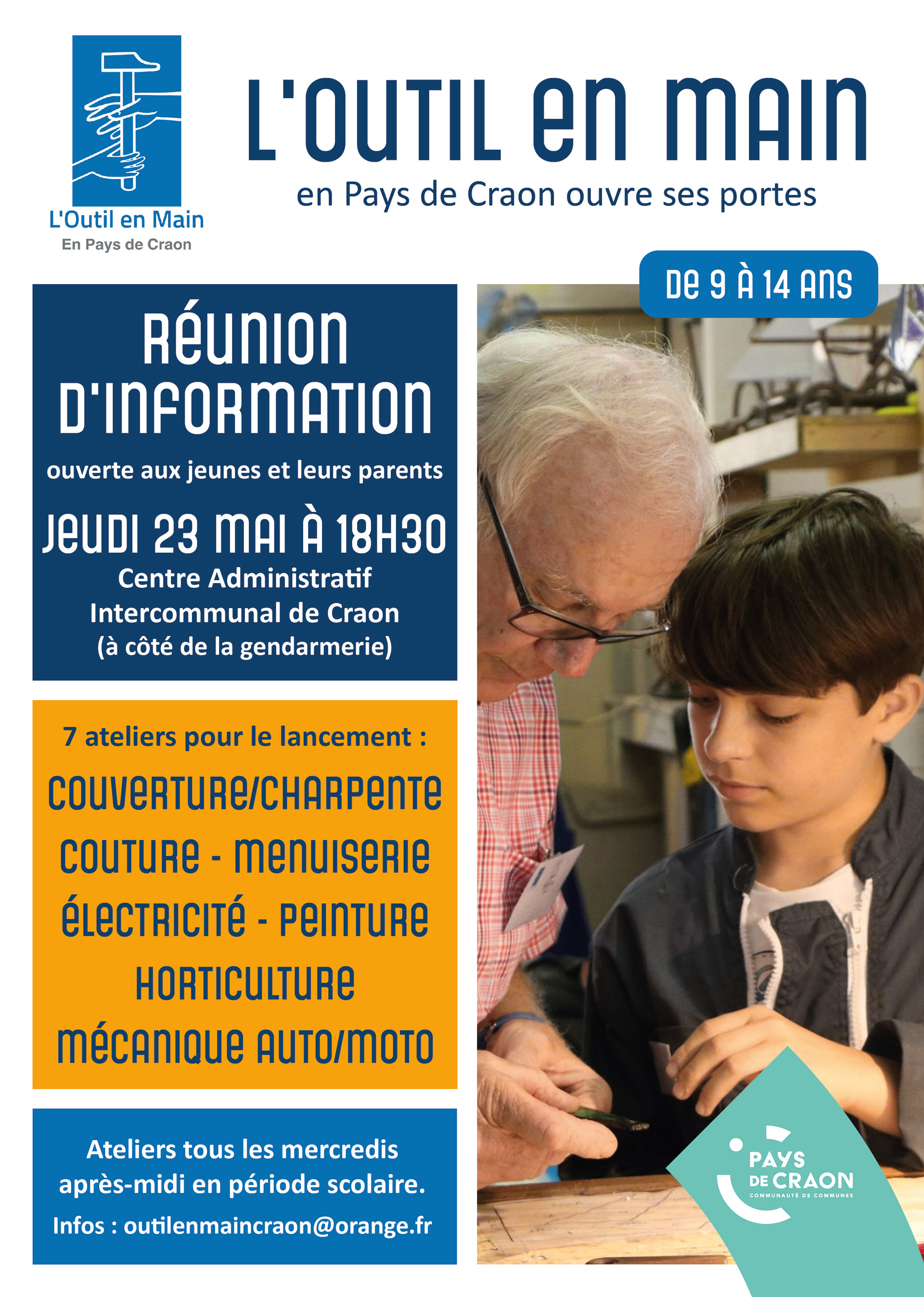 L'Outil en Main
En Pays de Craon

L'OUTIL EN MAIN
en Pays de Craon ouvre ses portes

DE 9 À 14 ANS

RÉUNION D'INFORMATION
ouverte aux jeunes et leurs parents
JEUDI 23 MAI À 18H30
Centre Administratif Intercommunal de Craon
(à côté de la gendarmerie)

7 ateliers pour le lancement :
COUVERTURE/CHARPENTE
COUTURE - MENUISERIE
ÉLECTRICITÉ - PEINTURE
HORTICULTURE
MÉCANIQUE AUTO/MOTO

Ateliers tous les mercredis après-midi en période scolaire.
Infos : outilenmaincraon@orange.fr

PAYS DE CRAON
COMMUNAUTÉ DE COMMUNES